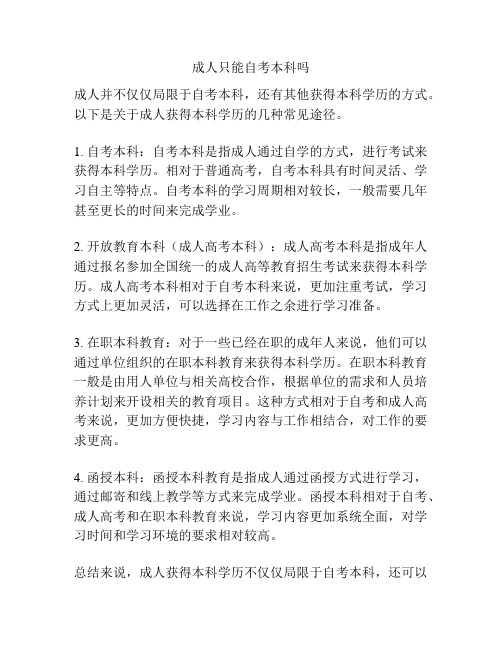 成人只能自考本科吗

成人并不仅仅局限于自考本科，还有其他获得本科学历的方式。以下是关于成人获得本科学历的几种常见途径。

1. 自考本科：自考本科是指成人通过自学的方式，进行考试来获得本科学历。相对于普通高考，自考本科具有时间灵活、学习自主等特点。自考本科的学习周期相对较长，一般需要几年甚至更长的时间来完成学业。

2. 开放教育本科（成人高考本科）：成人高考本科是指成年人通过报名参加全国统一的成人高等教育招生考试来获得本科学历。成人高考本科相对于自考本科来说，更加注重考试，学习方式上更加灵活，可以选择在工作之余进行学习准备。

3. 在职本科教育：对于一些已经在职的成年人来说，他们可以通过单位组织的在职本科教育来获得本科学历。在职本科教育一般是由用人单位与相关高校合作，根据单位的需求和人员培养计划来开设相关的教育项目。这种方式相对于自考和成人高考来说，更加方便快捷，学习内容与工作相结合，对工作的要求更高。

4. 函授本科：函授本科教育是指成人通过函授方式进行学习，通过邮寄和线上教学等方式来完成学业。函授本科相对于自考、成人高考和在职本科教育来说，学习内容更加系统全面，对学习时间和学习环境的要求相对较高。

总结来说，成人获得本科学历不仅仅局限于自考本科，还可以